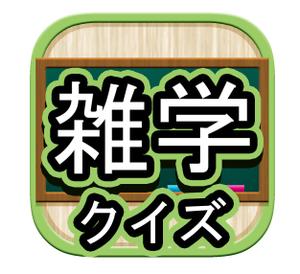 雑学
クイズ